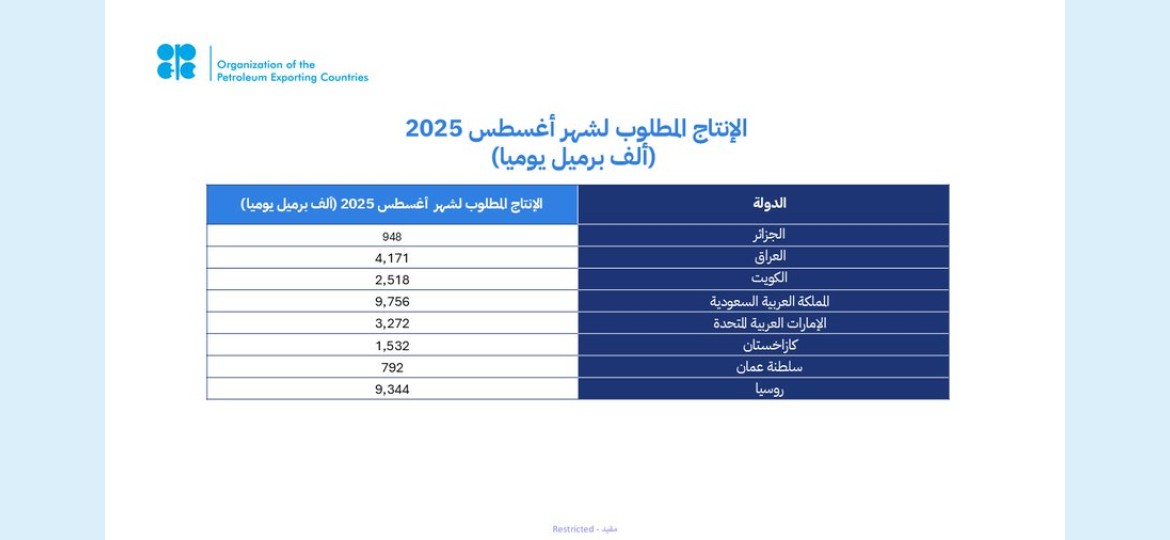 Organization of the Petroleum Exporting Countries

الإنتاج المطلوب لشهر أغسطس 2025
(ألف برميل يوميا)

| الدولة | الإنتاج المطلوب لشهر أغسطس 2025 (ألف برميل يوميا) |
|---|---|
| الجزائر | 948 |
| العراق | 4,171 |
| الكويت | 2,518 |
| المملكة العربية السعودية | 9,756 |
| الإمارات العربية المتحدة | 3,272 |
| كازاخستان | 1,532 |
| سلطنة عمان | 792 |
| روسيا | 9,344 |

Restricted - مقيد